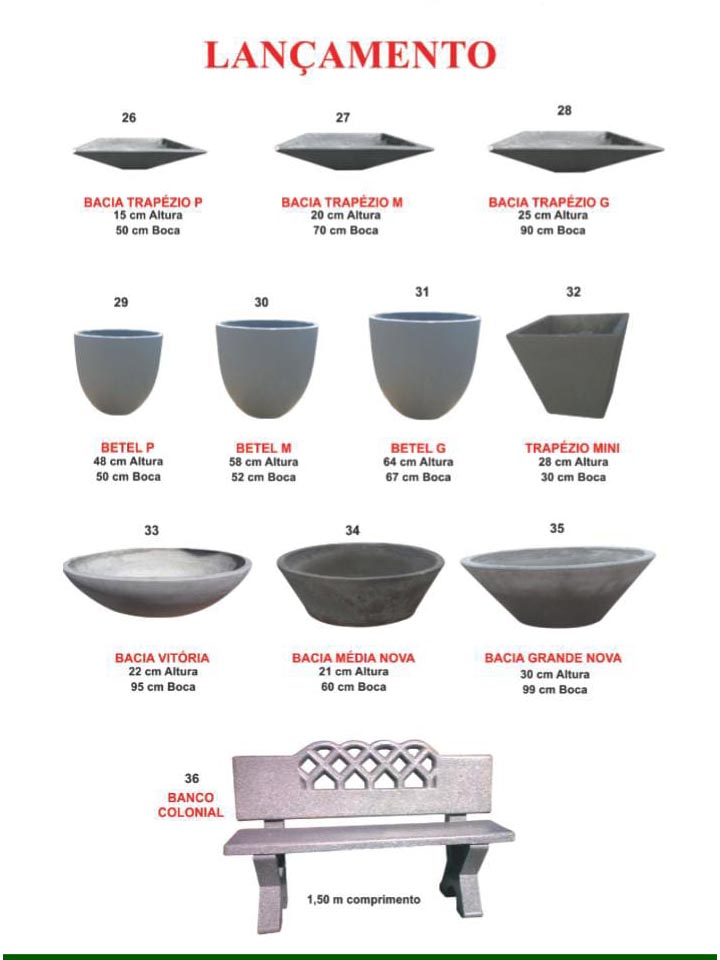 LANÇAMENTO

26

BACIA TRAPÉZIO P
15 cm Altura
50 cm Boca

27

BACIA TRAPÉZIO M
20 cm Altura
70 cm Boca

28

BACIA TRAPÉZIO G
25 cm Altura
90 cm Boca

29

BETEL P
48 cm Altura
50 cm Boca

30

BETEL M
58 cm Altura
52 cm Boca

31

BETEL G
64 cm Altura
67 cm Boca

32

TRAPÉZIO MINI
28 cm Altura
30 cm Boca

33

BACIA VITÓRIA
22 cm Altura
95 cm Boca

34

BACIA MÉDIA NOVA
21 cm Altura
60 cm Boca

35

BACIA GRANDE NOVA
30 cm Altura
99 cm Boca

36
BANCO COLONIAL

1,50 m comprimento